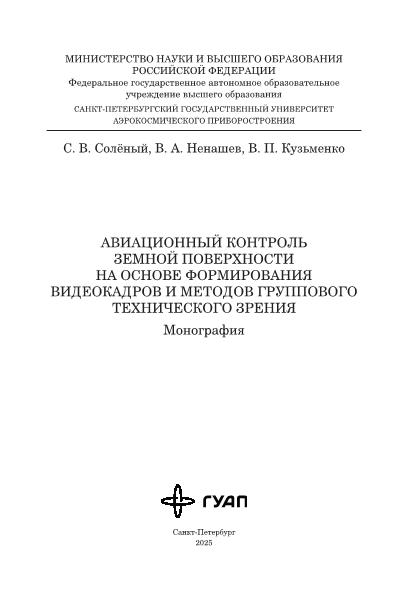 МИНИСТЕРСТВО НАУКИ И ВЫСШЕГО ОБРАЗОВАНИЯ
РОССИЙСКОЙ ФЕДЕРАЦИИ
Федеральное государственное автономное образовательное
учреждение высшего образования
САНКТ-ПЕТЕРБУРГСКИЙ ГОСУДАРСТВЕННЫЙ УНИВЕРСИТЕТ
АЭРОКОСМИЧЕСКОГО ПРИБОРОСТРОЕНИЯ

С. В. Солёный, В. А. Ненашев, В. П. Кузьменко

АВИАЦИОННЫЙ КОНТРОЛЬ
ЗЕМНОЙ ПОВЕРХНОСТИ
НА ОСНОВЕ ФОРМИРОВАНИЯ
ВИДЕОКАДРОВ И МЕТОДОВ ГРУППОВОГО
ТЕХНИЧЕСКОГО ЗРЕНИЯ
Монография

ГУАП

Санкт-Петербург
2025